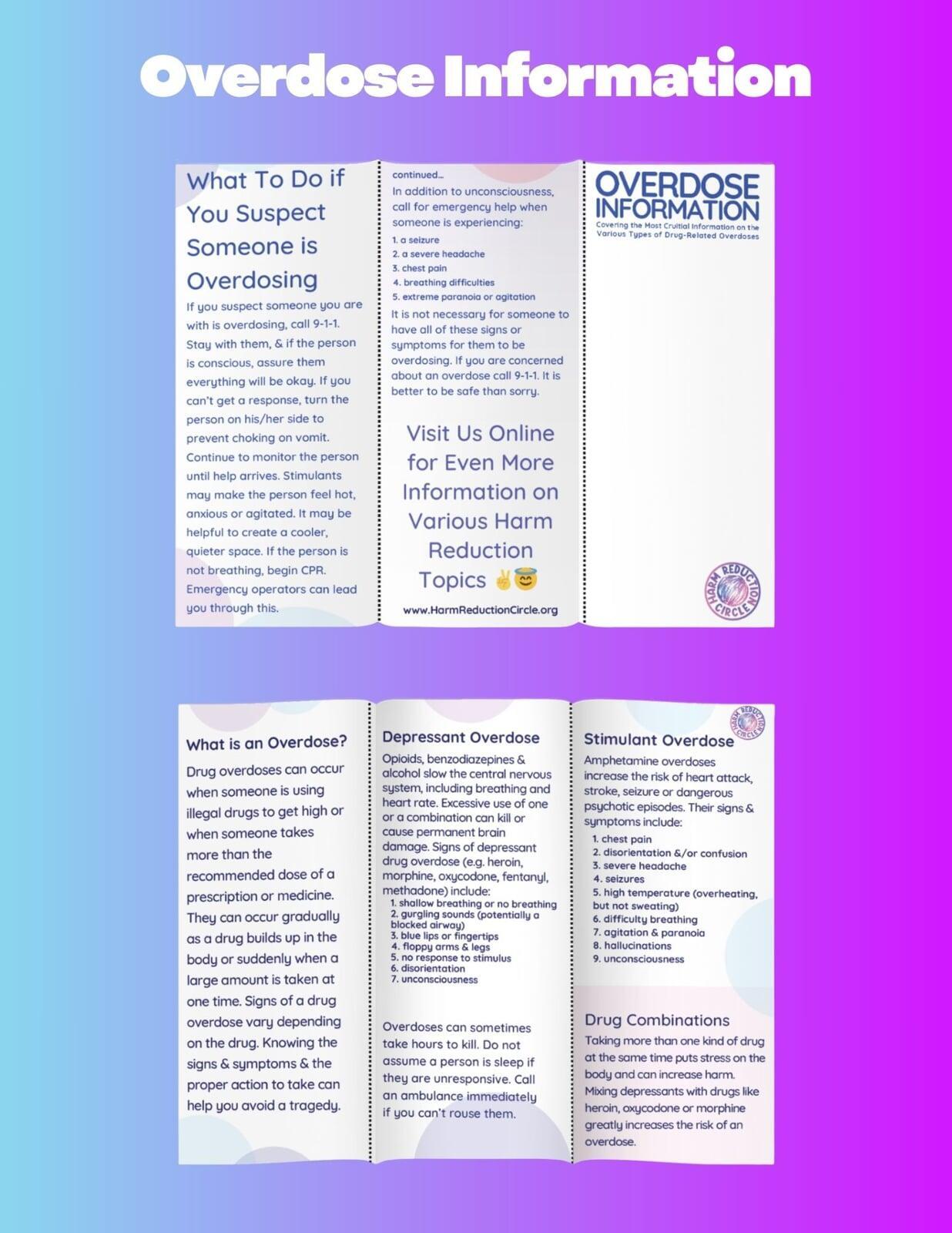 Overdose Information

What To Do if You Suspect Someone is Overdosing

If you suspect someone you are with is overdosing, call 9-1-1. Stay with them, & if the person is conscious, assure them everything will be okay. If you can't get a response, turn the person on his/her side to prevent choking on vomit. Continue to monitor the person until help arrives. Stimulants may make the person feel hot, anxious or agitated. It may be helpful to create a cooler, quieter space. If the person is not breathing, begin CPR. Emergency operators can lead you through this.

continued...

In addition to unconsciousness, call for emergency help when someone is experiencing:

1. a seizure
2. a severe headache
3. chest pain
4. breathing difficulties
5. extreme paranoia or agitation

It is not necessary for someone to have all of these signs or symptoms for them to be overdosing. If you are concerned about an overdose call 9-1-1. It is better to be safe than sorry.

Visit Us Online for Even More Information on Various Harm Reduction Topics ✌😇

www.HarmReductionCircle.org

OVERDOSE INFORMATION

Covering the Most Cruitial Information on the Various Types of Drug-Related Overdoses

HARM REDUCTION CIRCLE

What is an Overdose?

Drug overdoses can occur when someone is using illegal drugs to get high or when someone takes more than the recommended dose of a prescription or medicine. They can occur gradually as a drug builds up in the body or suddenly when a large amount is taken at one time. Signs of a drug overdose vary depending on the drug. Knowing the signs & symptoms & the proper action to take can help you avoid a tragedy.

Depressant Overdose

Opioids, benzodiazepines & alcohol slow the central nervous system, including breathing and heart rate. Excessive use of one or a combination can kill or cause permanent brain damage. Signs of depressant drug overdose (e.g. heroin, morphine, oxycodone, fentanyl, methadone) include:

1. shallow breathing or no breathing
2. gurgling sounds (potentially a blocked airway)
3. blue lips or fingertips
4. floppy arms & legs
5. no response to stimulus
6. disorientation
7. unconsciousness

Overdoses can sometimes take hours to kill. Do not assume a person is sleep if they are unresponsive. Call an ambulance immediately if you can't rouse them.

HARM REDUCTION CIRCLE

Stimulant Overdose

Amphetamine overdoses increase the risk of heart attack, stroke, seizure or dangerous psychotic episodes. Their signs & symptoms include:

1. chest pain
2. disorientation &/or confusion
3. severe headache
4. seizures
5. high temperature (overheating, but not sweating)
6. difficulty breathing
7. agitation & paranoia
8. hallucinations
9. unconsciousness

Drug Combinations

Taking more than one kind of drug at the same time puts stress on the body and can increase harm. Mixing depressants with drugs like heroin, oxycodone or morphine greatly increases the risk of an overdose.